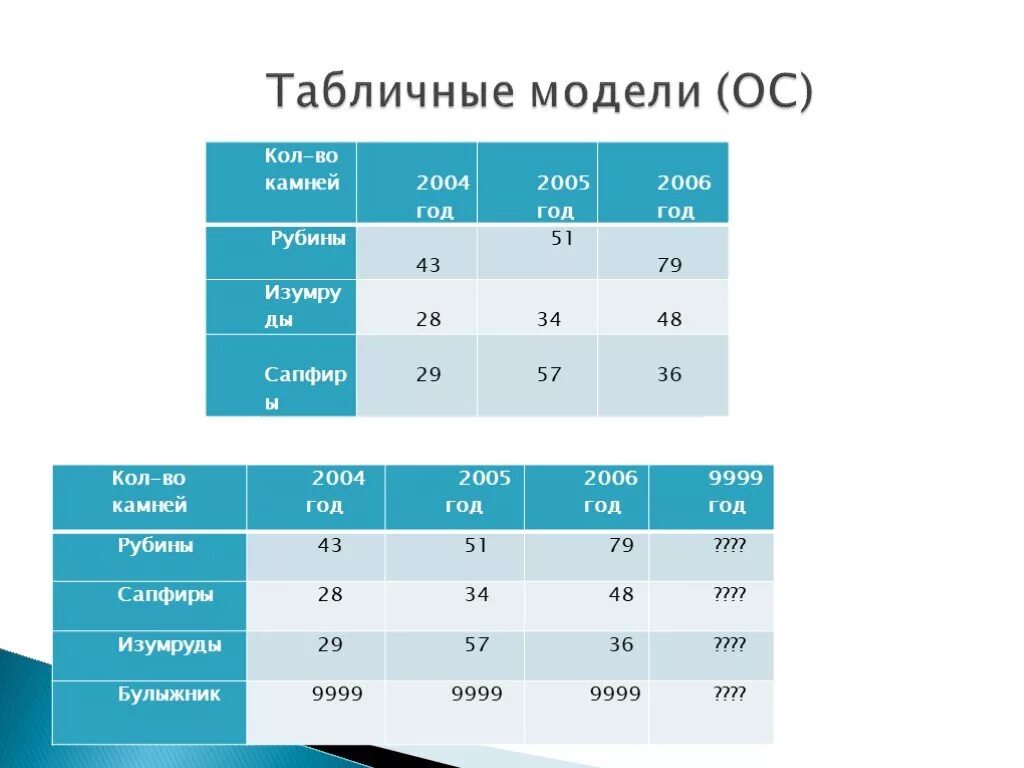 Табличные модели (ОС)

| Кол-во камней | 2004 год | 2005 год | 2006 год |
|---|---|---|---|
| Рубины | 43 | 51 | 79 |
| Изумруды | 28 | 34 | 48 |
| Сапфиры | 29 | 57 | 36 |

| Кол-во камней | 2004 год | 2005 год | 2006 год | 9999 год |
|---|---|---|---|---|
| Рубины | 43 | 51 | 79 | ???? |
| Сапфиры | 28 | 34 | 48 | ???? |
| Изумруды | 29 | 57 | 36 | ???? |
| Булыжник | 9999 | 9999 | 9999 | ???? |